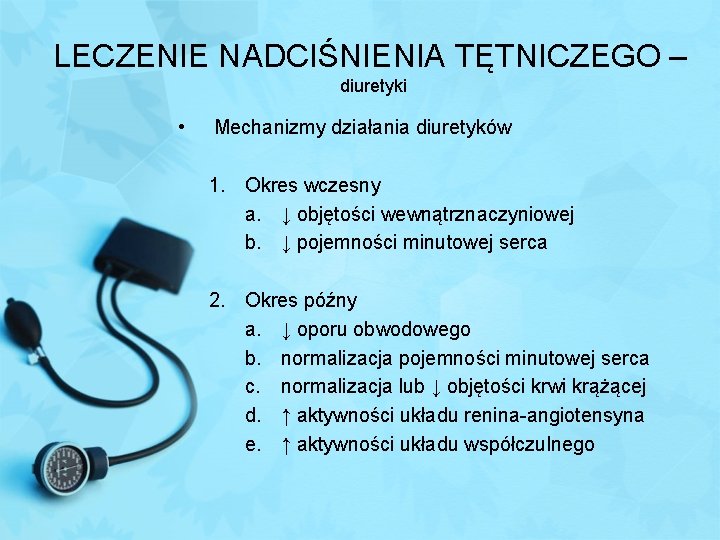 LECZENIE NADCIŚNIENIA TĘTNICZEGO – diuretyki

• Mechanizmy działania diuretyków

1. Okres wczesny
a. ↓ objętości wewnątrznaczyniowej
b. ↓ pojemności minutowej serca

2. Okres późny
a. ↓ oporu obwodowego
b. normalizacja pojemności minutowej serca
c. normalizacja lub ↓ objętości krwi krążącej
d. ↑ aktywności układu renina-angiotensyna
e. ↑ aktywności układu współczulnego